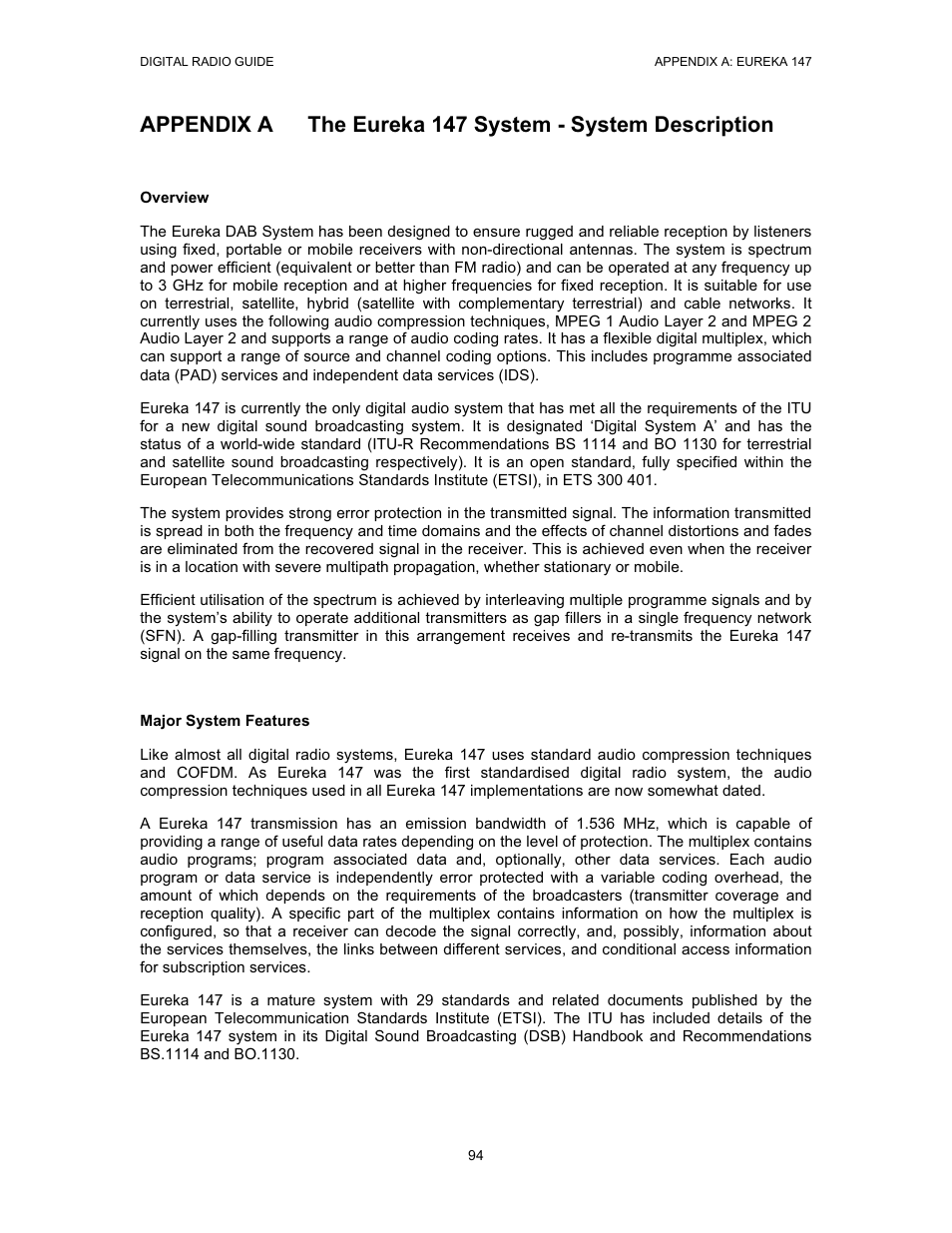 DIGITAL RADIO GUIDE

APPENDIX A: EUREKA 147

APPENDIX A The Eureka 147 System - System Description

Overview

The Eureka DAB System has been designed to ensure rugged and reliable reception by listeners using fixed, portable or mobile receivers with non-directional antennas. The system is spectrum and power efficient (equivalent or better than FM radio) and can be operated at any frequency up to 3 GHz for mobile reception and at higher frequencies for fixed reception. It is suitable for use on terrestrial, satellite, hybrid (satellite with complementary terrestrial) and cable networks. It currently uses the following audio compression techniques, MPEG 1 Audio Layer 2 and MPEG 2 Audio Layer 2 and supports a range of audio coding rates. It has a flexible digital multiplex, which can support a range of source and channel coding options. This includes programme associated data (PAD) services and independent data services (IDS).

Eureka 147 is currently the only digital audio system that has met all the requirements of the ITU for a new digital sound broadcasting system. It is designated ‘Digital System A’ and has the status of a world-wide standard (ITU-R Recommendations BS 1114 and BO 1130 for terrestrial and satellite sound broadcasting respectively). It is an open standard, fully specified within the European Telecommunications Standards Institute (ETSI), in ETS 300 401.

The system provides strong error protection in the transmitted signal. The information transmitted is spread in both the frequency and time domains and the effects of channel distortions and fades are eliminated from the recovered signal in the receiver. This is achieved even when the receiver is in a location with severe multipath propagation, whether stationary or mobile.

Efficient utilisation of the spectrum is achieved by interleaving multiple programme signals and by the system’s ability to operate additional transmitters as gap fillers in a single frequency network (SFN). A gap-filling transmitter in this arrangement receives and re-transmits the Eureka 147 signal on the same frequency.

Major System Features

Like almost all digital radio systems, Eureka 147 uses standard audio compression techniques and COFDM. As Eureka 147 was the first standardised digital radio system, the audio compression techniques used in all Eureka 147 implementations are now somewhat dated.

A Eureka 147 transmission has an emission bandwidth of 1.536 MHz, which is capable of providing a range of useful data rates depending on the level of protection. The multiplex contains audio programs; program associated data and, optionally, other data services. Each audio program or data service is independently error protected with a variable coding overhead, the amount of which depends on the requirements of the broadcasters (transmitter coverage and reception quality). A specific part of the multiplex contains information on how the multiplex is configured, so that a receiver can decode the signal correctly, and, possibly, information about the services themselves, the links between different services, and conditional access information for subscription services.

Eureka 147 is a mature system with 29 standards and related documents published by the European Telecommunication Standards Institute (ETSI). The ITU has included details of the Eureka 147 system in its Digital Sound Broadcasting (DSB) Handbook and Recommendations BS.1114 and BO.1130.

94